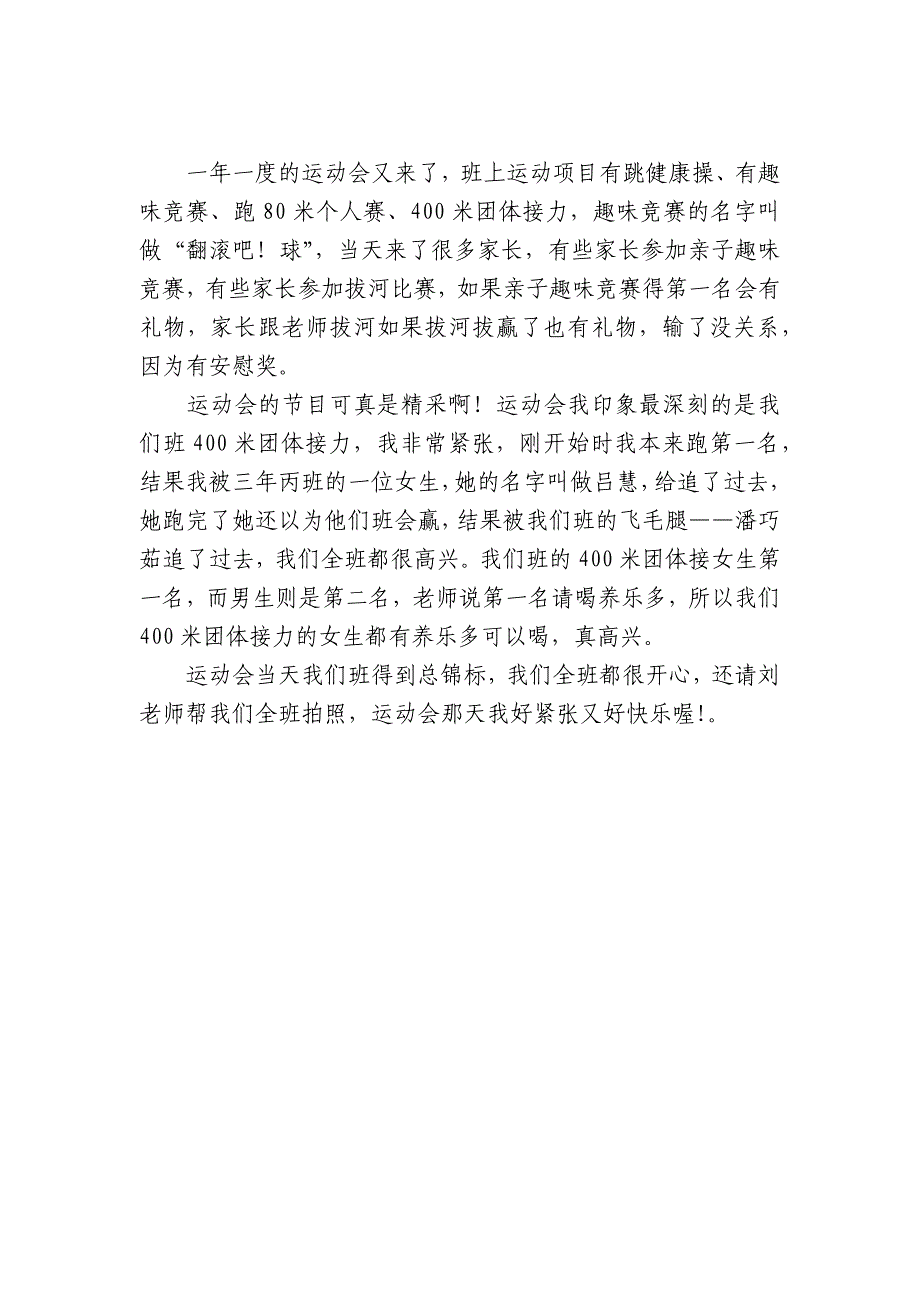 一年一度的运动会又来了，班上运动项目有跳健康操、有趣味竞赛、跑 80 米个人赛、400 米团体接力，趣味竞赛的名字叫做“翻滚吧！球”，当天来了很多家长，有些家长参加亲子趣味竞赛，有些家长参加拔河比赛，如果亲子趣味竞赛得第一名会有礼物，家长跟老师拔河如果拔河拔赢了也有礼物，输了没关系，因为有安慰奖。

运动会的节目可真是精采啊！运动会我印象最深刻的是我们班 400 米团体接力，我非常紧张，刚开始时我本来跑第一名，结果我被三年丙班的一位女生，她的名字叫做吕慧，给追了过去，她跑完了她还以为他们班会赢，结果被我们班的飞毛腿——潘巧茹追了过去，我们全班都很高兴。我们班的 400 米团体接女生第一名，而男生则是第二名，老师说第一名请喝养乐多，所以我们 400 米团体接力的女生都有养乐多可以喝，真高兴。

运动会当天我们班得到总锦标，我们全班都很开心，还请刘老师帮我们全班拍照，运动会那天我好紧张又好快乐喔!。